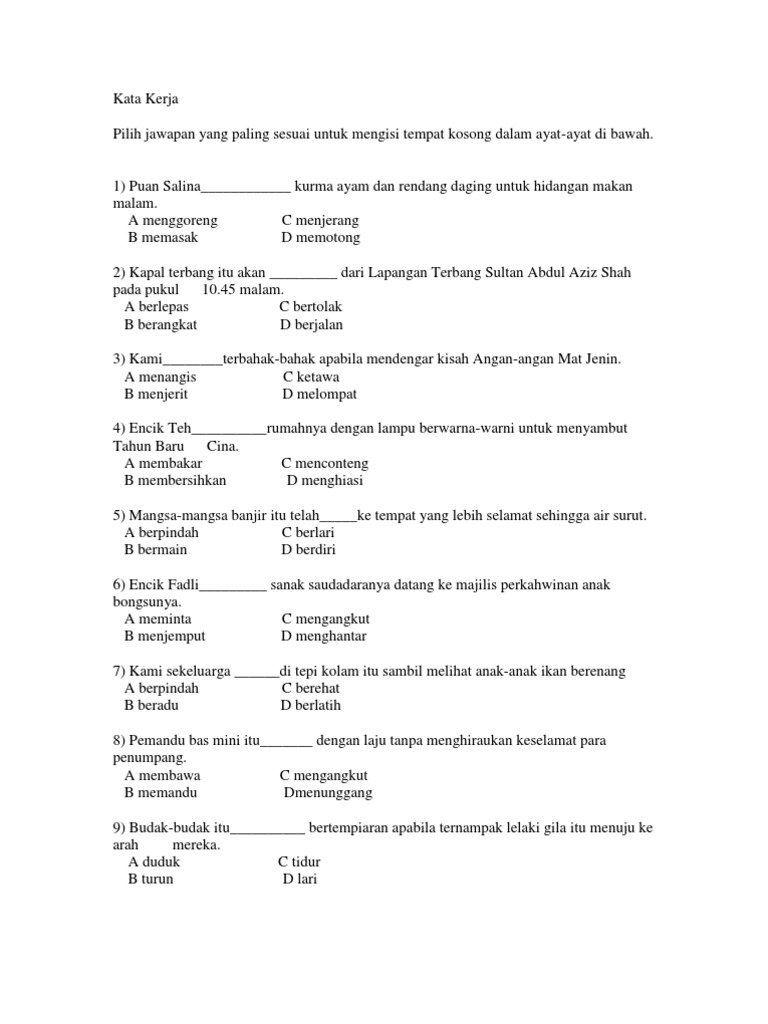 Kata Kerja

Pilih jawapan yang paling sesuai untuk mengisi tempat kosong dalam ayat-ayat di bawah.

1) Puan Salina____________ kurma ayam dan rendang daging untuk hidangan makan malam.
A menggoreng C menjerang
B memasak D memotong

2) Kapal terbang itu akan _________ dari Lapangan Terbang Sultan Abdul Aziz Shah pada pukul 10.45 malam.
A berlepas C bertolak
B berangkat D berjalan

3) Kami________terbahak-bahak apabila mendengar kisah Angan-angan Mat Jenin.
A menangis C ketawa
B menjerit D melompat

4) Encik Teh__________rumahnya dengan lampu berwarna-warni untuk menyambut Tahun Baru Cina.
A membakar C menconteng
B membersihkan D menghiasi

5) Mangsa-mangsa banjir itu telah_____ke tempat yang lebih selamat sehingga air surut.
A berpindah C berlari
B bermain D berdiri

6) Encik Fadli_________ sanak saudadaranya datang ke majilis perkahwinan anak bongsunya.
A meminta C mengangkut
B menjemput D menghantar

7) Kami sekeluarga ______di tepi kolam itu sambil melihat anak-anak ikan berenang
A berpindah C berehat
B beradu D berlatih

8) Pemandu bas mini itu_______ dengan laju tanpa menghiraukan keselamat para penumpang.
A membawa C mengangkut
B memandu Dmenunggang

9) Budak-budak itu__________ bertempiaran apabila ternampak lelaki gila itu menuju ke arah mereka.
A duduk C tidur
B turun D lari